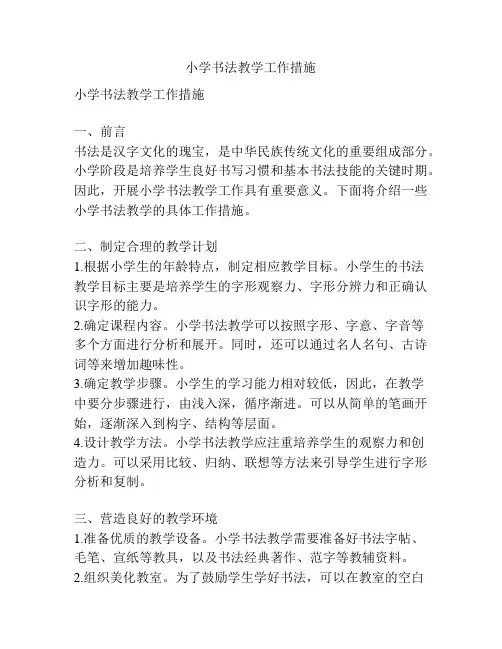 小学书法教学工作措施

小学书法教学工作措施

一、前言
书法是汉字文化的瑰宝，是中华民族传统文化的重要组成部分。小学阶段是培养学生良好书写习惯和基本书法技能的关键时期。因此，开展小学书法教学工作具有重要意义。下面将介绍一些小学书法教学的具体工作措施。

二、制定合理的教学计划
1.根据小学生的年龄特点，制定相应教学目标。小学生的书法教学目标主要是培养学生的字形观察力、字形分辨力和正确认识字形的能力。
2.确定课程内容。小学书法教学可以按照字形、字意、字音等多个方面进行分析和展开。同时，还可以通过名人名句、古诗词等来增加趣味性。
3.确定教学步骤。小学生的学习能力相对较低，因此，在教学中要分步骤进行，由浅入深，循序渐进。可以从简单的笔画开始，逐渐深入到构字、结构等层面。
4.设计教学方法。小学书法教学应注重培养学生的观察力和创造力。可以采用比较、归纳、联想等方法来引导学生进行字形分析和复制。

三、营造良好的教学环境
1.准备优质的教学设备。小学书法教学需要准备好书法字帖、毛笔、宣纸等教具，以及书法经典著作、范字等教辅资料。
2.组织美化教室。为了鼓励学生学好书法，可以在教室的空白